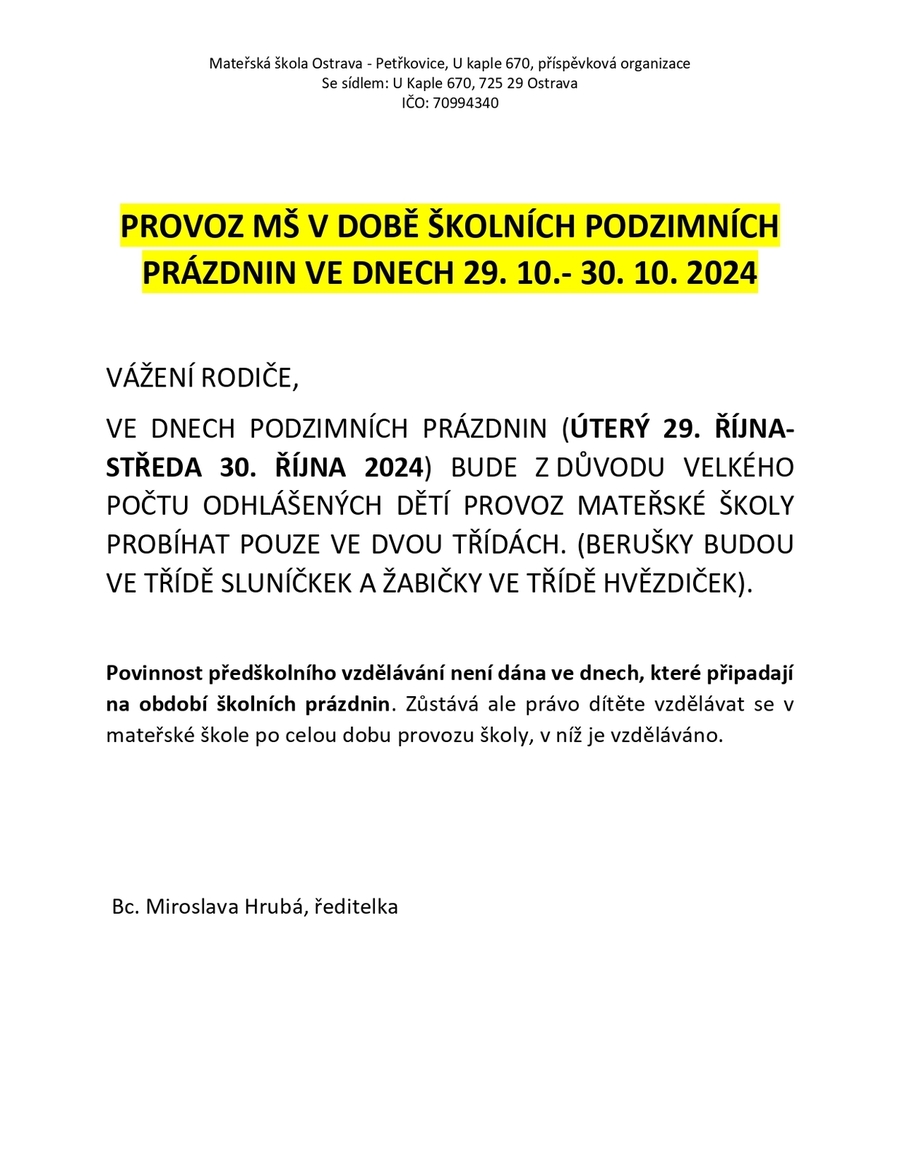 Mateřská škola Ostrava - Petřkovice, U kaple 670, příspěvková organizace
Se sídlem: U Kaple 670, 725 29 Ostrava
IČO: 70994340

PROVOZ MŠ V DOBĚ ŠKOLNÍCH PODZIMNÍCH PRÁZDNIN VE DNECH 29. 10.- 30. 10. 2024

VÁŽENÍ RODIČE,

VE DNECH PODZIMNÍCH PRÁZDNIN (ÚTERÝ 29. ŘÍJNA- STŘEDA 30. ŘÍJNA 2024) BUDE Z DŮVODU VELKÉHO POČTU ODHLÁŠENÝCH DĚTÍ PROVOZ MATEŘSKÉ ŠKOLY PROBÍHAT POUZE VE DVOU TŘÍDÁCH. (BERUŠKY BUDOU VE TŘÍDĚ SLUNÍČKEK A ŽABIČKY VE TŘÍDĚ HVĚZDIČEK).

Povinnost předškolního vzdělávání není dána ve dnech, které připadají na období školních prázdnin. Zůstává ale právo dítěte vzdělávat se v mateřské škole po celou dobu provozu školy, v níž je vzděláváno.

Bc. Miroslava Hrubá, ředitelka